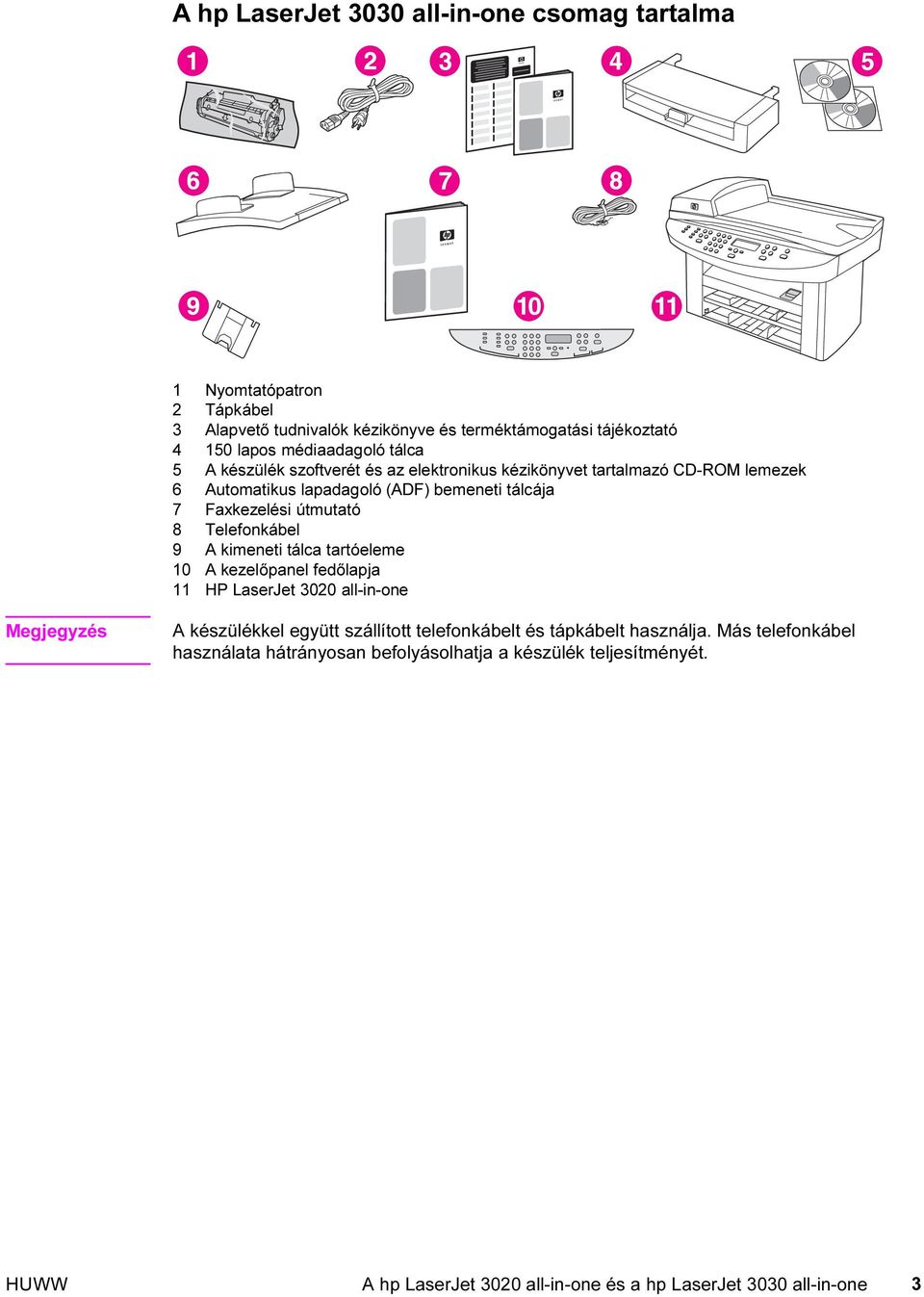 A hp LaserJet 3030 all-in-one csomag tartalma

1
2
3
4
5
6
7
8
9
10
11

1 Nyomtatópatron
2 Tápkábel
3 Alapvető tudnivalók kézikönyve és terméktámogatási tájékoztató
4 150 lapos médiaadagoló tálca
5 A készülék szoftverét és az elektronikus kézikönyvet tartalmazó CD-ROM lemezek
6 Automatikus lapadagoló (ADF) bemeneti tálcája
7 Faxkezelési útmutató
8 Telefonkábel
9 A kimeneti tálca tartóeleme
10 A kezelőpanel fedőlapja
11 HP LaserJet 3020 all-in-one

Megjegyzés

A készülékkel együtt szállított telefonkábelt és tápkábelt használja. Más telefonkábel használata hátrányosan befolyásolhatja a készülék teljesítményét.

HUWW A hp LaserJet 3020 all-in-one és a hp LaserJet 3030 all-in-one 3